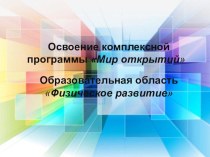 Освоение комплексной программы «Мир открытий»

Образовательная область «Физическое развитие»